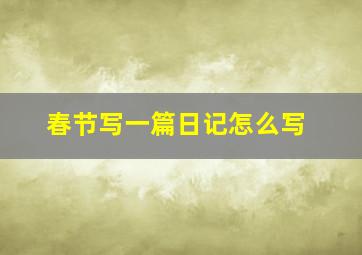 春节写一篇日记怎么写